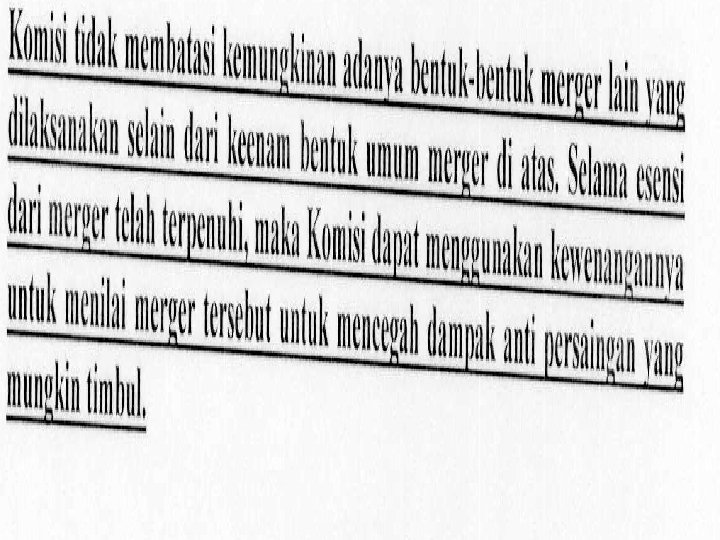 Komisi tidak membatasi kemungkinan adanya bentuk-bentuk merger lain yang dilaksanakan selain dari keenam bentuk umum merger di atas. Selama esensi dari merger telah terpenuhi, maka Komisi dapat menggunakan kewenangannya untuk menilai merger tersebut untuk mencegah dampak anti persaingan yang mungkin timbul.